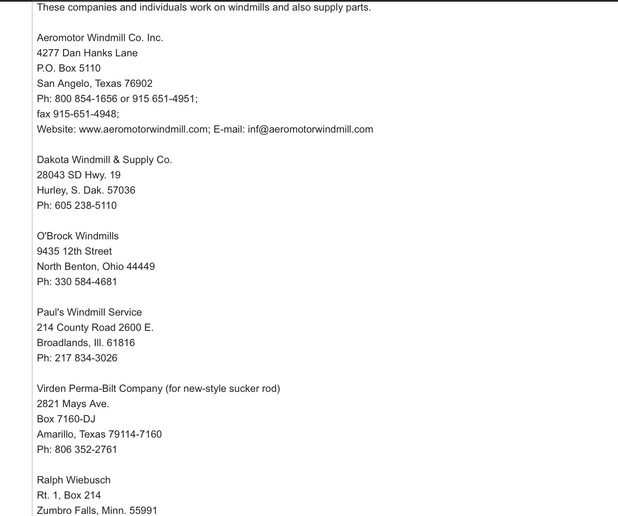 These companies and individuals work on windmills and also supply parts.

Aeromotor Windmill Co. Inc.
4277 Dan Hanks Lane
P.O. Box 5110
San Angelo, Texas 76902
Ph: 800 854-1656 or 915 651-4951;
fax 915-651-4948;
Website: www.aeromotorwindmill.com; E-mail: inf@aeromotorwindmill.com

Dakota Windmill & Supply Co.
28043 SD Hwy. 19
Hurley, S. Dak. 57036
Ph: 605 238-5110

O'Brock Windmills
9435 12th Street
North Benton, Ohio 44449
Ph: 330 584-4681

Paul's Windmill Service
214 County Road 2600 E.
Broadlands, Ill. 61816
Ph: 217 834-3026

Virden Perma-Bilt Company (for new-style sucker rod)
2821 Mays Ave.
Box 7160-DJ
Amarillo, Texas 79114-7160
Ph: 806 352-2761

Ralph Wiebusch
Rt. 1, Box 214
Zumbro Falls, Minn. 55991